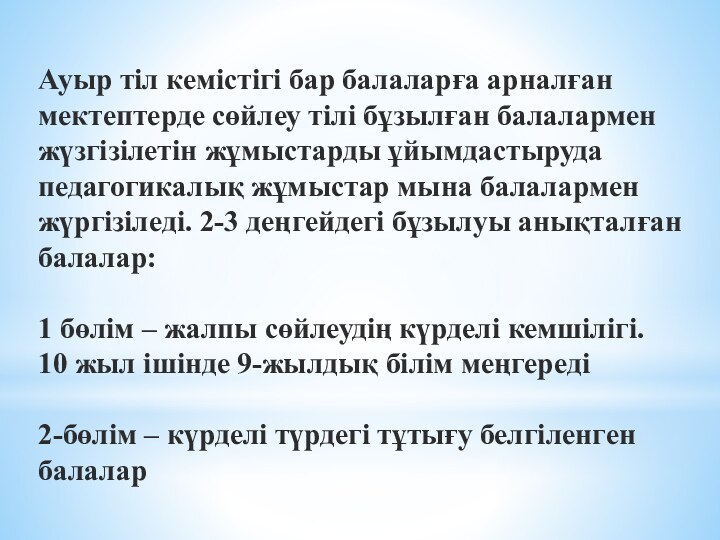 Ауыр тіл кемістігі бар балаларға арналған мектептерде сөйлеу тілі бұзылған балалармен жүзгізілетін жұмыстарды ұйымдастыруда педагогикалық жұмыстар мына балалармен жүргізіледі. 2-3 деңгейдегі бұзылуы анықталған балалар:

1 бөлім – жалпы сөйлеудің күрделі кемшілігі. 10 жыл ішінде 9-жылдық білім меңгереді

2-бөлім – күрделі түрдегі тұтығу белгіленген балалар